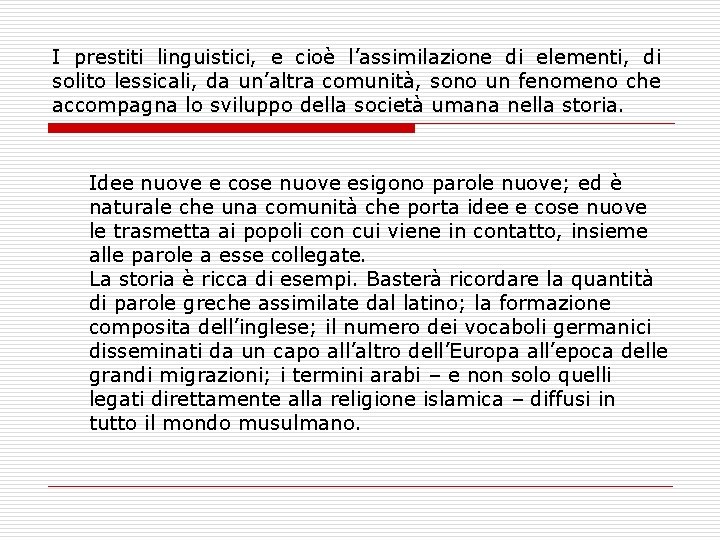 I prestiti linguistici, e cioè l'assimilazione di elementi, di solito lessicali, da un'altra comunità, sono un fenomeno che accompagna lo sviluppo della società umana nella storia.

Idee nuove e cose nuove esigono parole nuove; ed è naturale che una comunità che porta idee e cose nuove le trasmetta ai popoli con cui viene in contatto, insieme alle parole a esse collegate.
La storia è ricca di esempi. Basterà ricordare la quantità di parole greche assimilate dal latino; la formazione composita dell'inglese; il numero dei vocaboli germanici disseminati da un capo all'altro dell'Europa all'epoca delle grandi migrazioni; i termini arabi – e non solo quelli legati direttamente alla religione islamica – diffusi in tutto il mondo musulmano.